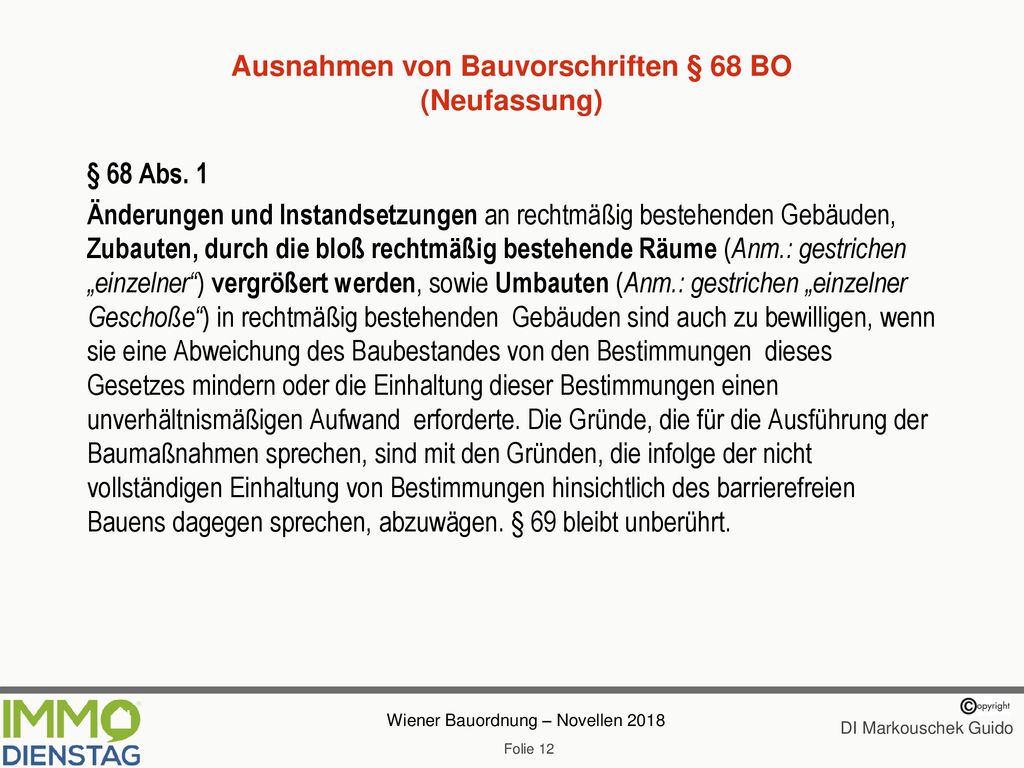 Ausnahmen von Bauvorschriften § 68 BO (Neufassung)

§ 68 Abs. 1

Änderungen und Instandsetzungen an rechtmäßig bestehenden Gebäuden, Zubauten, durch die bloß rechtmäßig bestehende Räume (Anm.: gestrichen „einzelner“) vergrößert werden, sowie Umbauten (Anm.: gestrichen „einzelner Geschoße“) in rechtmäßig bestehenden Gebäuden sind auch zu bewilligen, wenn sie eine Abweichung des Baubestandes von den Bestimmungen dieses Gesetzes mindern oder die Einhaltung dieser Bestimmungen einen unverhältnismäßigen Aufwand erforderte. Die Gründe, die für die Ausführung der Baumaßnahmen sprechen, sind mit den Gründen, die infolge der nicht vollständigen Einhaltung von Bestimmungen hinsichtlich des barrierefreien Bauens dagegen sprechen, abzuwägen. § 69 bleibt unberührt.

IMMO DIENSTAG

Wiener Bauordnung – Novellen 2018

Folie 12

©opyright
DI Markouschek Guido